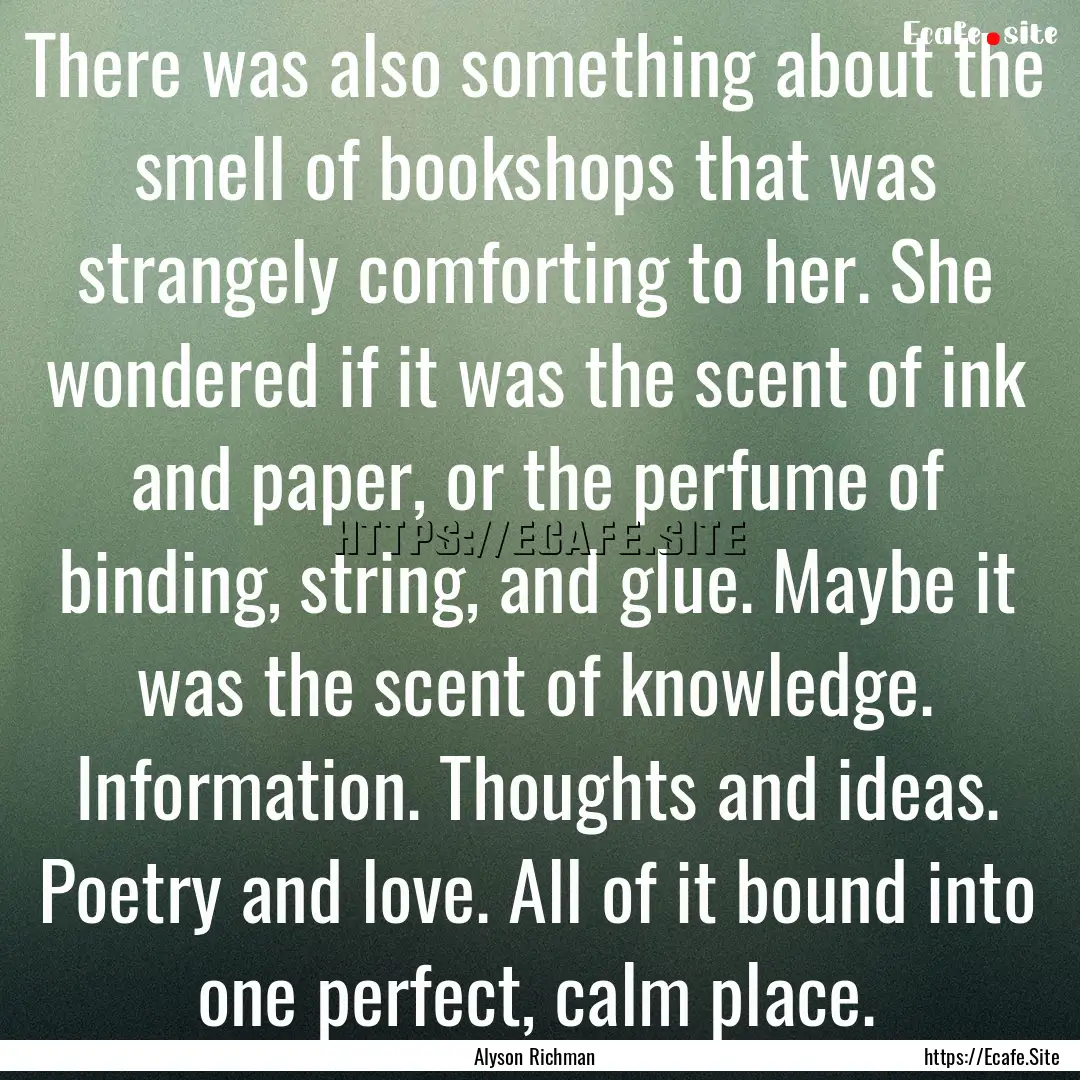 Ecafe.site

There was also something about the smell of bookshops that was strangely comforting to her. She wondered if it was the scent of ink and paper, or the perfume of binding, string, and glue. Maybe it was the scent of knowledge. Information. Thoughts and ideas. Poetry and love. All of it bound into one perfect, calm place.

HTTPS://ECAFE.SITE

Alyson Richman

https://Ecafe.Site